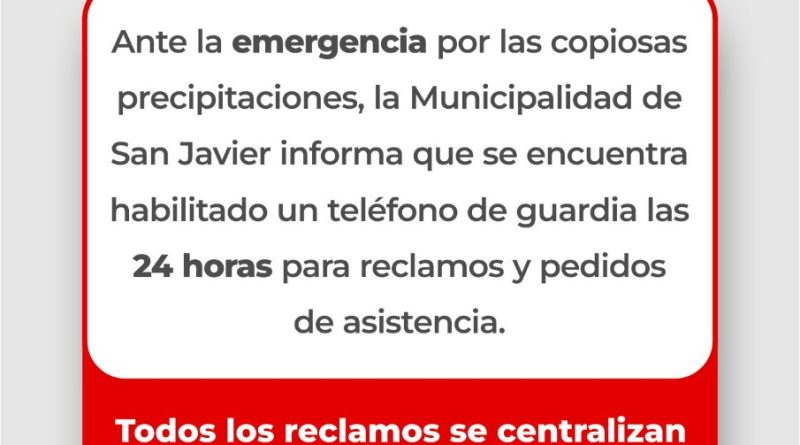 Ante la emergencia por las copiosas precipitaciones, la Municipalidad de San Javier informa que se encuentra habilitado un teléfono de guardia las 24 horas para reclamos y pedidos de asistencia.

Todos los reclamos se centralizan